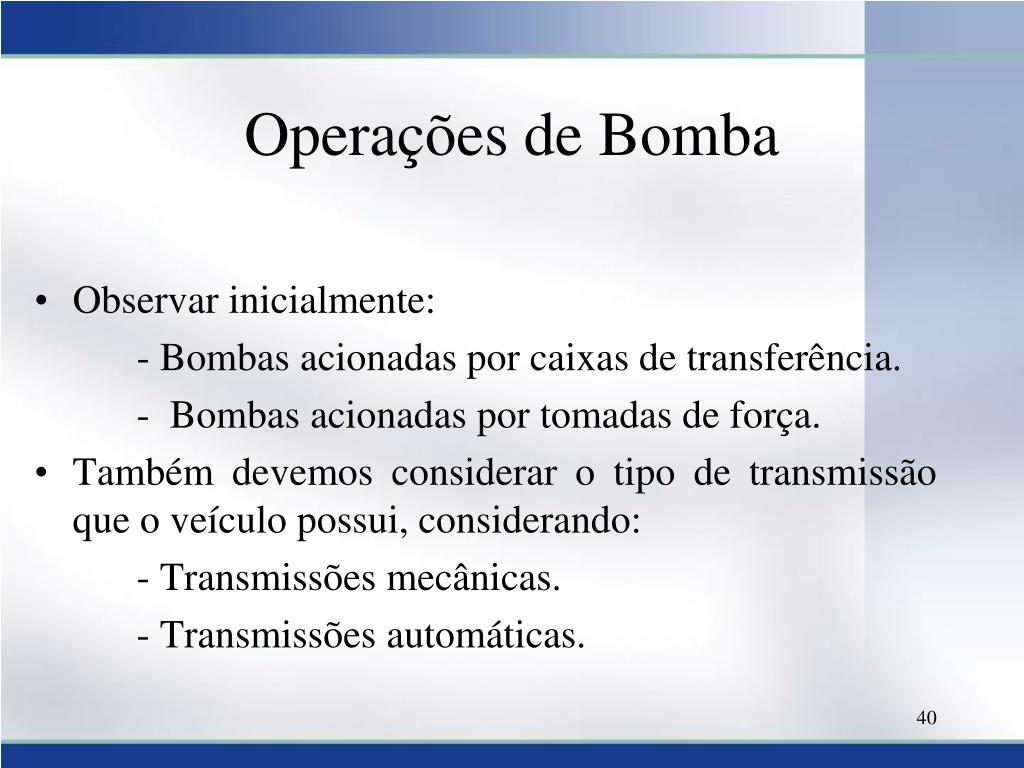 Operações de Bomba

• Observar inicialmente:

- Bombas acionadas por caixas de transferência.

- Bombas acionadas por tomadas de força.

• Também devemos considerar o tipo de transmissão que o veículo possui, considerando:

- Transmissões mecânicas.

- Transmissões automáticas.

40